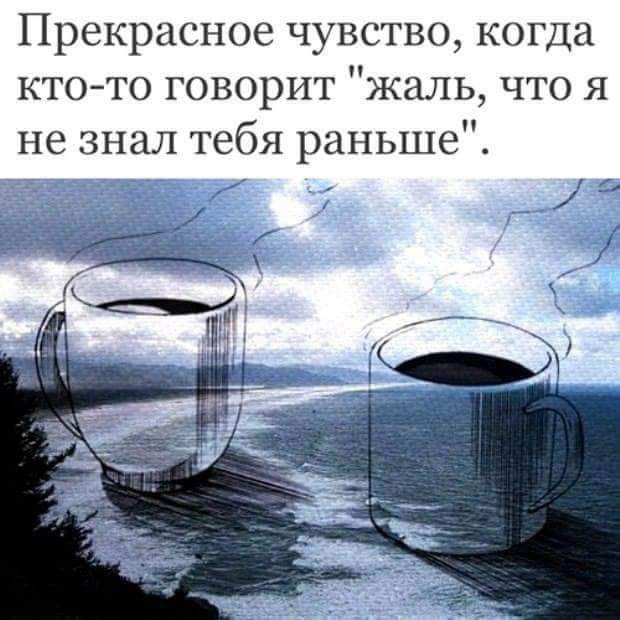 Прекрасное чувство, когда кто-то говорит "жаль, что я не знал тебя раньше".